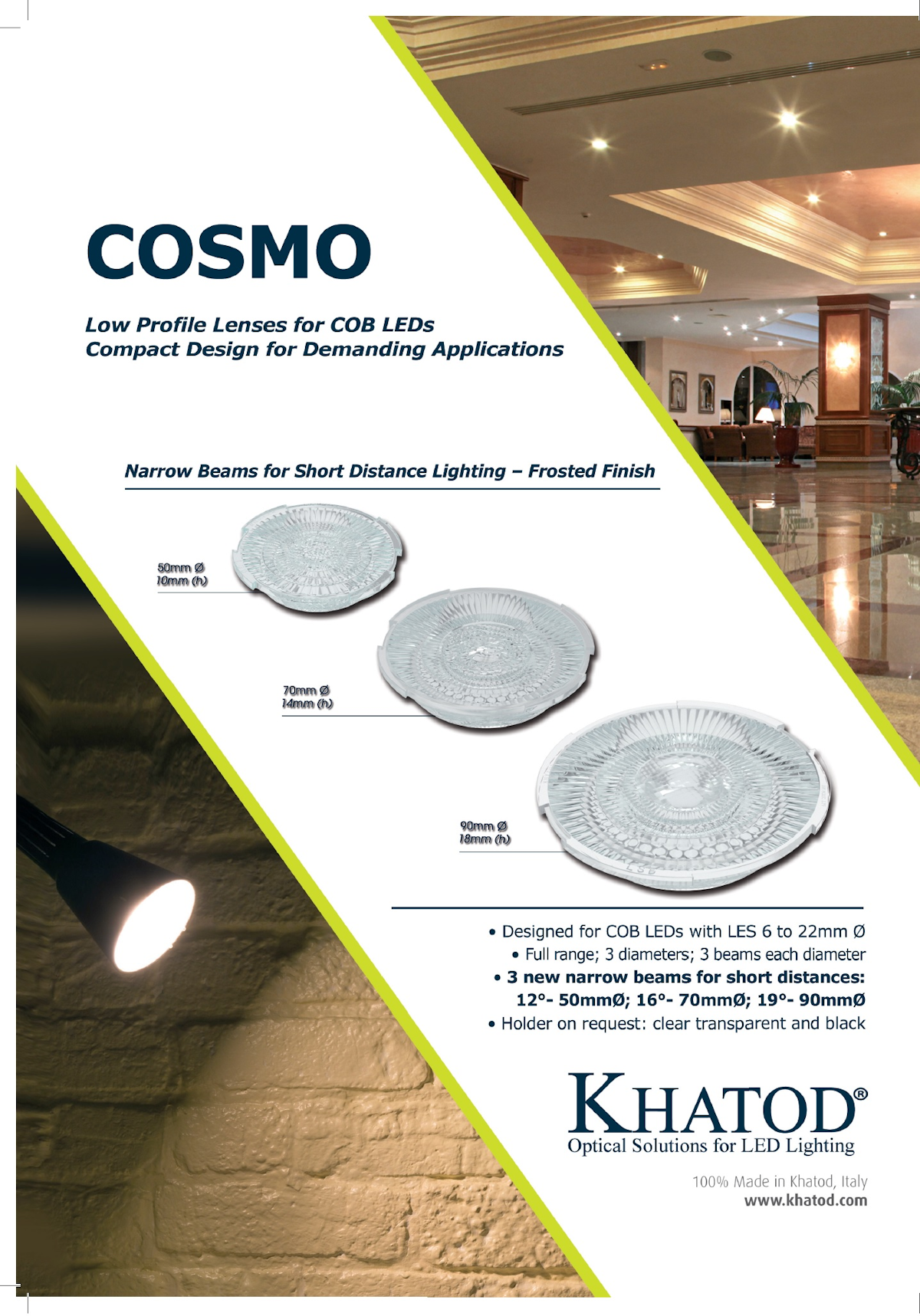 COSMO

Low Profile Lenses for COB LEDs
Compact Design for Demanding Applications

Narrow Beams for Short Distance Lighting – Frosted Finish

50mm Ø
10mm (h)

70mm Ø
14mm (h)

90mm Ø
18mm (h)

• Designed for COB LEDs with LES 6 to 22mm Ø
• Full range; 3 diameters; 3 beams each diameter
• 3 new narrow beams for short distances:
12°- 50mmØ; 16°- 70mmØ; 19°- 90mmØ
• Holder on request: clear transparent and black

KHATOD®
Optical Solutions for LED Lighting

100% Made in Khatod, Italy
www.khatod.com